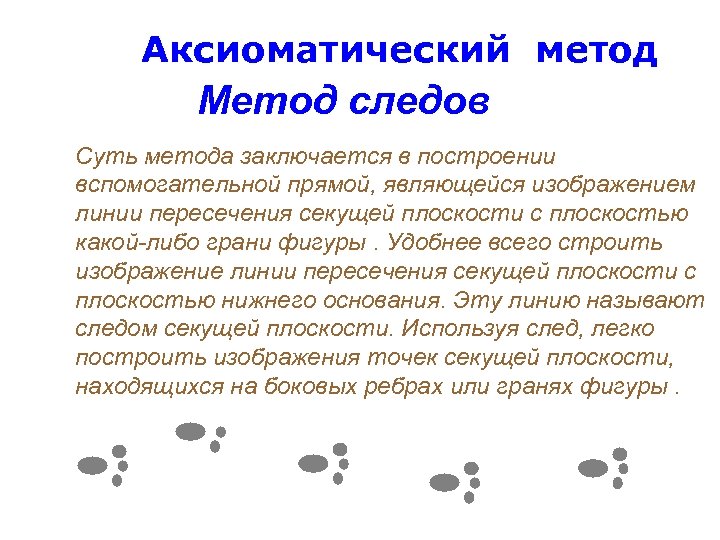 Аксиоматический метод

Метод следов

Суть метода заключается в построении вспомогательной прямой, являющейся изображением линии пересечения секущей плоскости с плоскостью какой-либо грани фигуры . Удобнее всего строить изображение линии пересечения секущей плоскости с плоскостью нижнего основания. Эту линию называют следом секущей плоскости. Используя след, легко построить изображения точек секущей плоскости, находящихся на боковых ребрах или гранях фигуры .